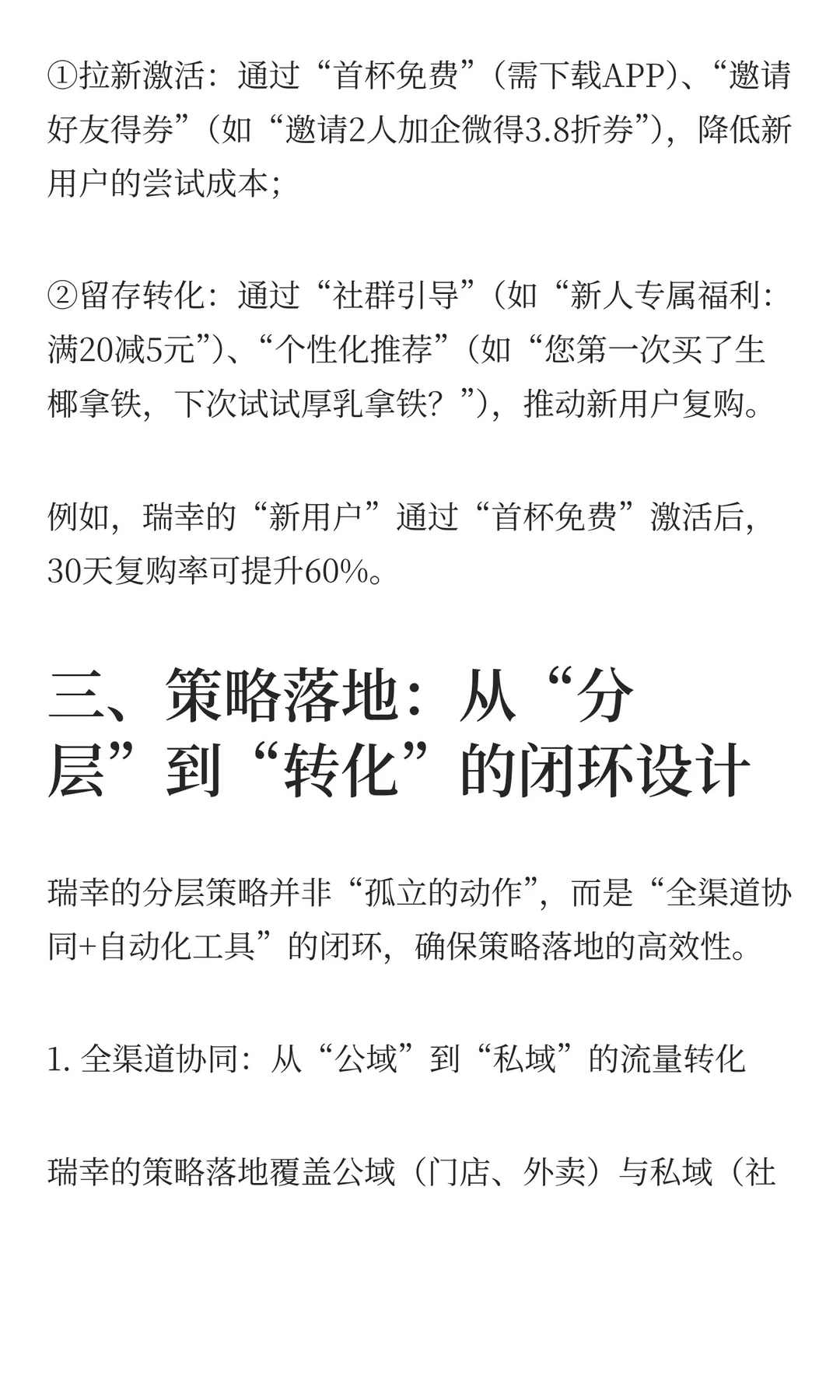 ①拉新激活：通过“首杯免费”（需下载APP）、“邀请好友得券”（如“邀请2人加企微得3.8折券”），降低新用户的尝试成本；

②留存转化：通过“社群引导”（如“新人专属福利：满20减5元”）、“个性化推荐”（如“您第一次买了生椰拿铁，下次试试厚乳拿铁？”），推动新用户复购。

例如，瑞幸的“新用户”通过“首杯免费”激活后，30天复购率可提升60%。

三、策略落地：从“分层”到“转化”的闭环设计

瑞幸的分层策略并非“孤立的动作”，而是“全渠道协同+自动化工具”的闭环，确保策略落地的高效性。

1. 全渠道协同：从“公域”到“私域”的流量转化

瑞幸的策略落地覆盖公域（门店、外卖）与私域（社